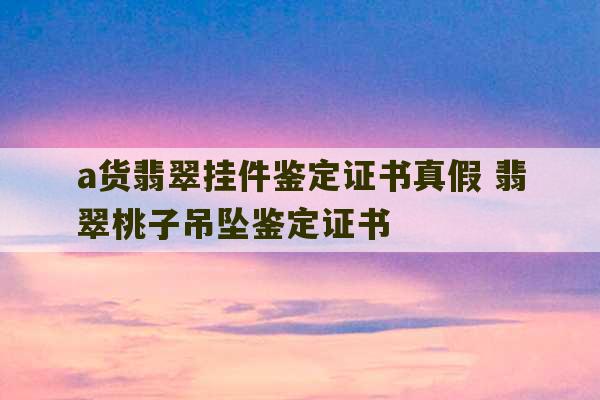 a货翡翠挂件鉴定证书真假 翡翠桃子吊坠鉴定证书